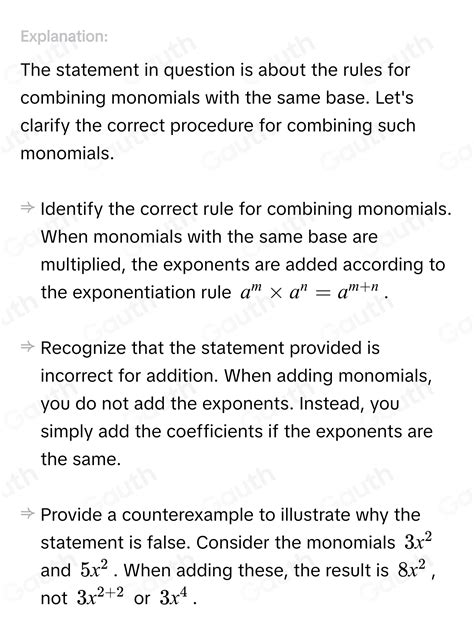 Explanation:

The statement in question is about the rules for combining monomials with the same base. Let's clarify the correct procedure for combining such monomials.

⇒ Identify the correct rule for combining monomials. When monomials with the same base are multiplied, the exponents are added according to the exponentiation rule $a^m \times a^n = a^{m+n}$.

⇒ Recognize that the statement provided is incorrect for addition. When adding monomials, you do not add the exponents. Instead, you simply add the coefficients if the exponents are the same.

⇒ Provide a counterexample to illustrate why the statement is false. Consider the monomials $3x^2$ and $5x^2$. When adding these, the result is $8x^2$, not $3x^{2+2}$ or $3x^4$.